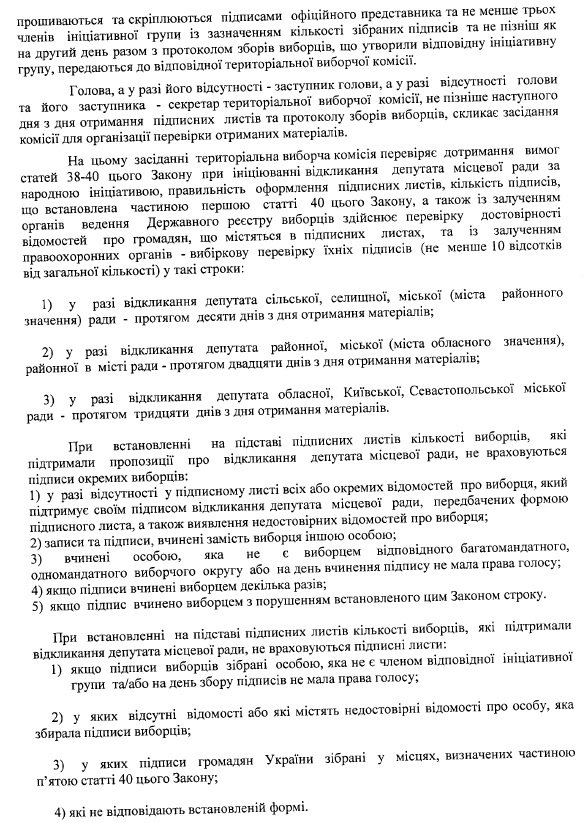 прошиваються та скріплюються підписами офіційного представника та не менше трьох членів ініціативної групи із зазначенням кількості зібраних підписів та не пізніш як на другий день разом з протоколом зборів виборців, що утворили відповідну ініціативну групу, передаються до відповідної територіальної виборчої комісії.

Голова, а у разі його відсутності - заступник голови, а у разі відсутності голови та його заступника - секретар територіальної виборчої комісії, не пізніше наступного дня з дня отримання підписних листів та протоколу зборів виборців, скликає засідання комісії для організації перевірки отриманих матеріалів.

На цьому засіданні територіальна виборча комісія перевіряє дотримання вимог статей 38-40 цього Закону при ініціюванні відкликання депутата місцевої ради за народною ініціативою, правильність оформлення підписних листів, кількість підписів, що встановлена частиною першою статті 40 цього Закону, а також із залученням органів ведення Державного реєстру виборців здійснює перевірку достовірності відомостей про громадян, що містяться в підписних листах, та із залученням правоохоронних органів - вибіркову перевірку їхніх підписів (не менше 10 відсотків від загальної кількості) у такі строки:

1) у разі відкликання депутата сільської, селищної, міської (міста районного значення) ради - протягом десяти днів з дня отримання матеріалів;

2) у разі відкликання депутата районної, міської (міста обласного значення), районної в місті ради - протягом двадцяти днів з дня отримання матеріалів;

3) у разі відкликання депутата обласної, Київської, Севастопольської міської ради - протягом тридцяти днів з дня отримання матеріалів.

При встановленні на підставі підписних листів кількості виборців, які підтримали пропозиції про відкликання депутата місцевої ради, не враховуються підписи окремих виборців:
1) у разі відсутності у підписному листі всіх або окремих відомостей про виборця, який підтримує своїм підписом відкликання депутата місцевої ради, передбачених формою підписного листа, а також виявлення недостовірних відомостей про виборця;
2) записи та підписи, вчинені замість виборця іншою особою;
3) вчинені особою, яка не є виборцем відповідного багатомандатного, одномандатного виборчого округу або на день вчинення підпису не мала права голосу;
4) якщо підписи вчинені виборцем декілька разів;
5) якщо підпис вчинено виборцем з порушенням встановленого цим Законом строку.

При встановленні на підставі підписних листів кількості виборців, які підтримали відкликання депутата місцевої ради, не враховуються підписні листи:
1) якщо підписи виборців зібрані особою, яка не є членом відповідної ініціативної групи та/або на день збору підписів не мала права голосу;

2) у яких відсутні відомості або які містять недостовірні відомості про особу, яка збирала підписи виборців;

3) у яких підписи громадян України зібрані у місцях, визначених частиною п'ятою статті 40 цього Закону;

4) які не відповідають встановленій формі.